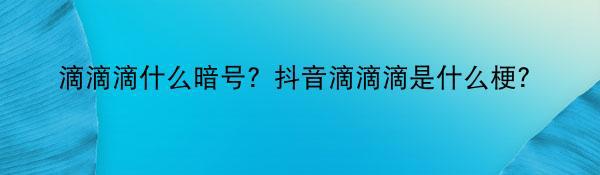 滴滴滴什么暗号？抖音滴滴滴是什么梗?